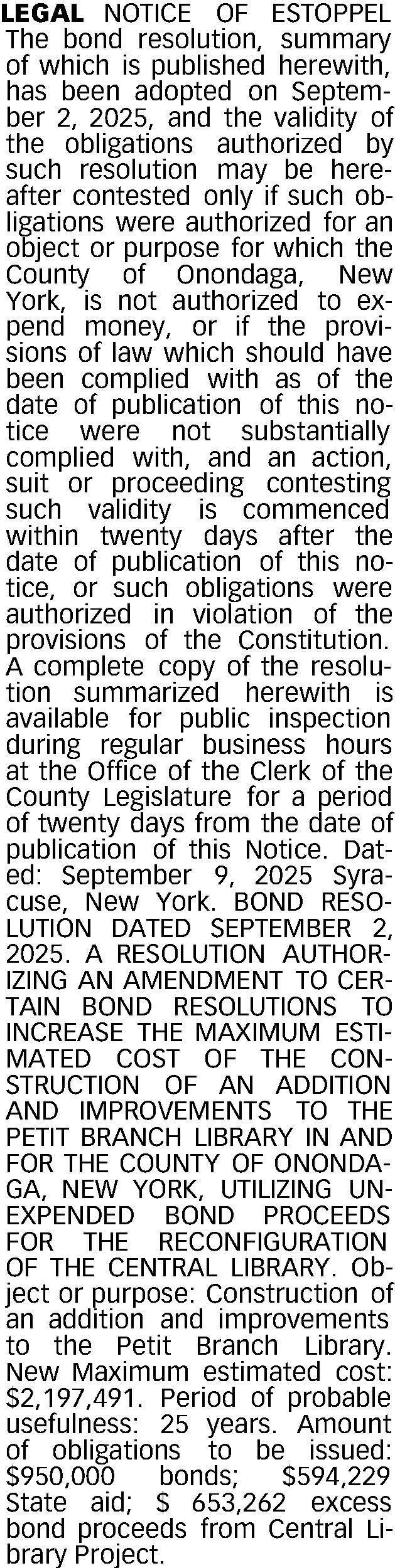 LEGAL NOTICE OF ESTOPPEL The bond resolution, summary of which is published herewith, has been adopted on September 2, 2025, and the validity of the obligations authorized by such resolution may be hereafter contested only if such obligations were authorized for an object or purpose for which the County of Onondaga, New York, is not authorized to expend money, or if the provisions of law which should have been complied with as of the date of publication of this notice were not substantially complied with, and an action, suit or proceeding contesting such validity is commenced within twenty days after the date of publication of this notice, or such obligations were authorized in violation of the provisions of the Constitution. A complete copy of the resolution summarized herewith is available for public inspection during regular business hours at the Office of the Clerk of the County Legislature for a period of twenty days from the date of publication of this Notice. Dated: September 9, 2025 Syracuse, New York. BOND RESOLUTION DATED SEPTEMBER 2, 2025. A RESOLUTION AUTHORIZING AN AMENDMENT TO CERTAIN BOND RESOLUTIONS TO INCREASE THE MAXIMUM ESTIMATED COST OF THE CONSTRUCTION OF AN ADDITION AND IMPROVEMENTS TO THE PETIT BRANCH LIBRARY IN AND FOR THE COUNTY OF ONONDAGA, NEW YORK, UTILIZING UNEXPENDED BOND PROCEEDS FOR THE RECONFIGURATION OF THE CENTRAL LIBRARY. Object or purpose: Construction of an addition and improvements to the Petit Branch Library. New Maximum estimated cost: $2,197,491. Period of probable usefulness: 25 years. Amount of obligations to be issued: $950,000 bonds; $594,229 State aid; $ 653,262 excess bond proceeds from Central Library Project.